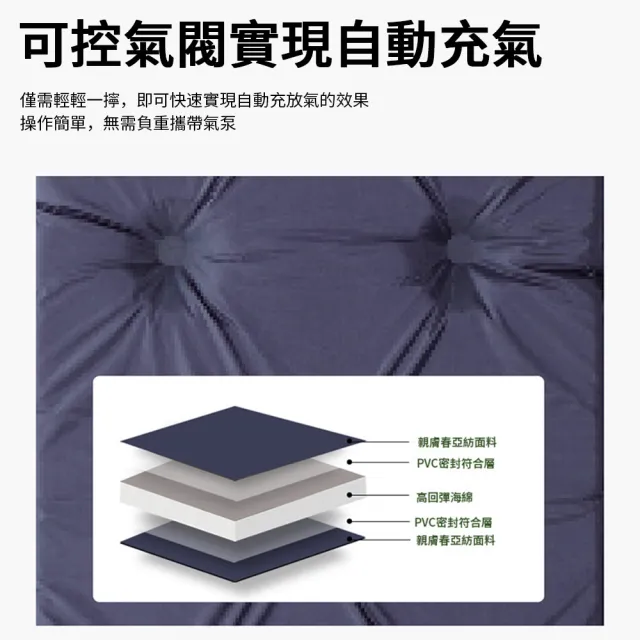 可控氣閥實現自動充氣

僅需輕輕一擰，即可快速實現自動充放氣的效果
操作簡單，無需負重攜帶氣泵

親膚春亞紡面料
PVC密封符合層
高回彈海綿
PVC密封符合層
親膚春亞紡面料